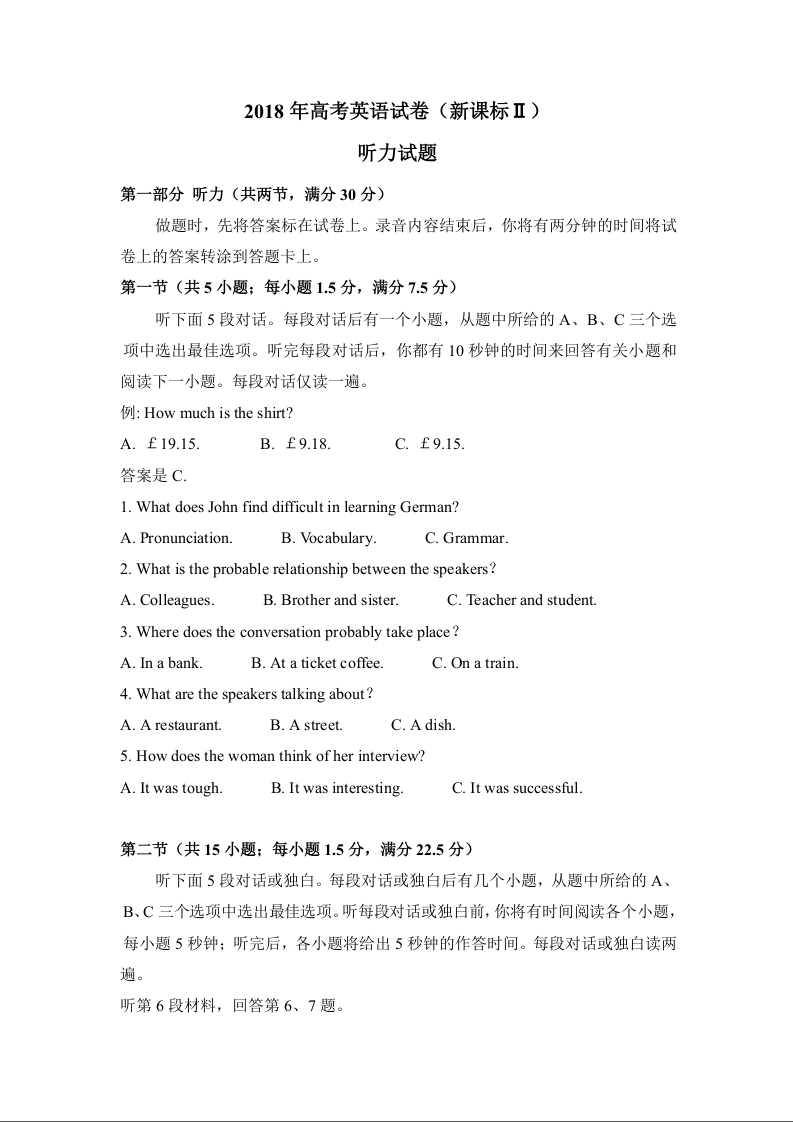 2018 年高考英语试卷（新课标Ⅱ）

听力试题

第一部分 听力（共两节，满分 30 分）

做题时，先将答案标在试卷上。录音内容结束后，你将有两分钟的时间将试卷上的答案转涂到答题卡上。

第一节（共 5 小题；每小题 1.5 分，满分 7.5 分）

听下面 5 段对话。每段对话后有一个小题，从题中所给的 A、B、C 三个选项中选出最佳选项。听完每段对话后，你都有 10 秒钟的时间来回答有关小题和阅读下一小题。每段对话仅读一遍。

例: How much is the shirt?

A. ￡19.15. B. ￡9.18. C. ￡9.15.

答案是 C.

1. What does John find difficult in learning German?

A. Pronunciation. B. Vocabulary. C. Grammar.

2. What is the probable relationship between the speakers？

A. Colleagues. B. Brother and sister. C. Teacher and student.

3. Where does the conversation probably take place？

A. In a bank. B. At a ticket coffee. C. On a train.

4. What are the speakers talking about？

A. A restaurant. B. A street. C. A dish.

5. How does the woman think of her interview?

A. It was tough. B. It was interesting. C. It was successful.

第二节（共 15 小题；每小题 1.5 分，满分 22.5 分）

听下面 5 段对话或独白。每段对话或独白后有几个小题，从题中所给的 A、B、C 三个选项中选出最佳选项。听每段对话或独白前，你将有时间阅读各个小题，每小题 5 秒钟；听完后，各小题将给出 5 秒钟的作答时间。每段对话或独白读两遍。

听第 6 段材料，回答第 6、7 题。